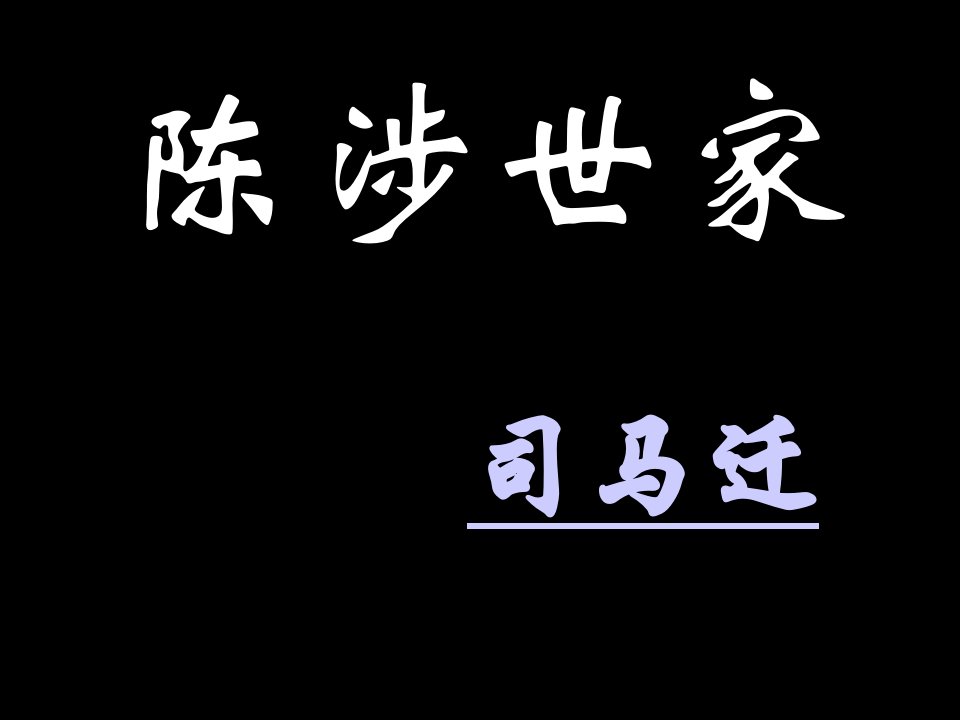 陈涉世家

司马迁